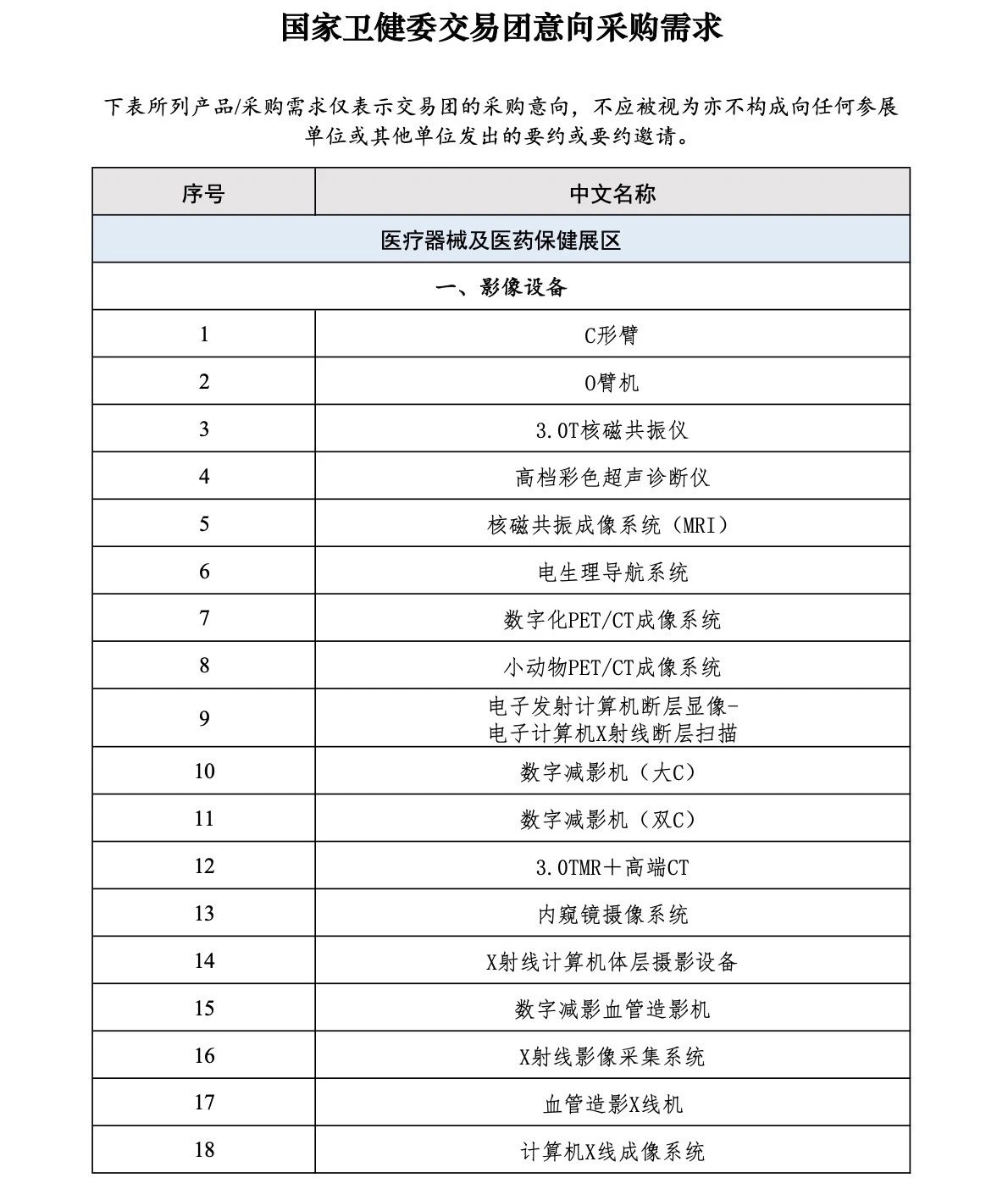 国家卫健委交易团意向采购需求

下表所列产品/采购需求仅表示交易团的采购意向，不应被视为亦不构成向任何参展单位或其他单位发出的要约或要约邀请。

| 序号 | 中文名称 |
|---|---|
| 医疗器械及医药保健展区 | |
| 一、影像设备 | |
| 1 | C形臂 |
| 2 | O臂机 |
| 3 | 3.0T核磁共振仪 |
| 4 | 高档彩色超声诊断仪 |
| 5 | 核磁共振成像系统（MRI） |
| 6 | 电生理导航系统 |
| 7 | 数字化PET/CT成像系统 |
| 8 | 小动物PET/CT成像系统 |
| 9 | 电子发射计算机断层显像-电子计算机X射线断层扫描 |
| 10 | 数字减影机（大C） |
| 11 | 数字减影机（双C） |
| 12 | 3.0TMR＋高端CT |
| 13 | 内窥镜摄像系统 |
| 14 | X射线计算机体层摄影设备 |
| 15 | 数字减影血管造影机 |
| 16 | X射线影像采集系统 |
| 17 | 血管造影X线机 |
| 18 | 计算机X线成像系统 |